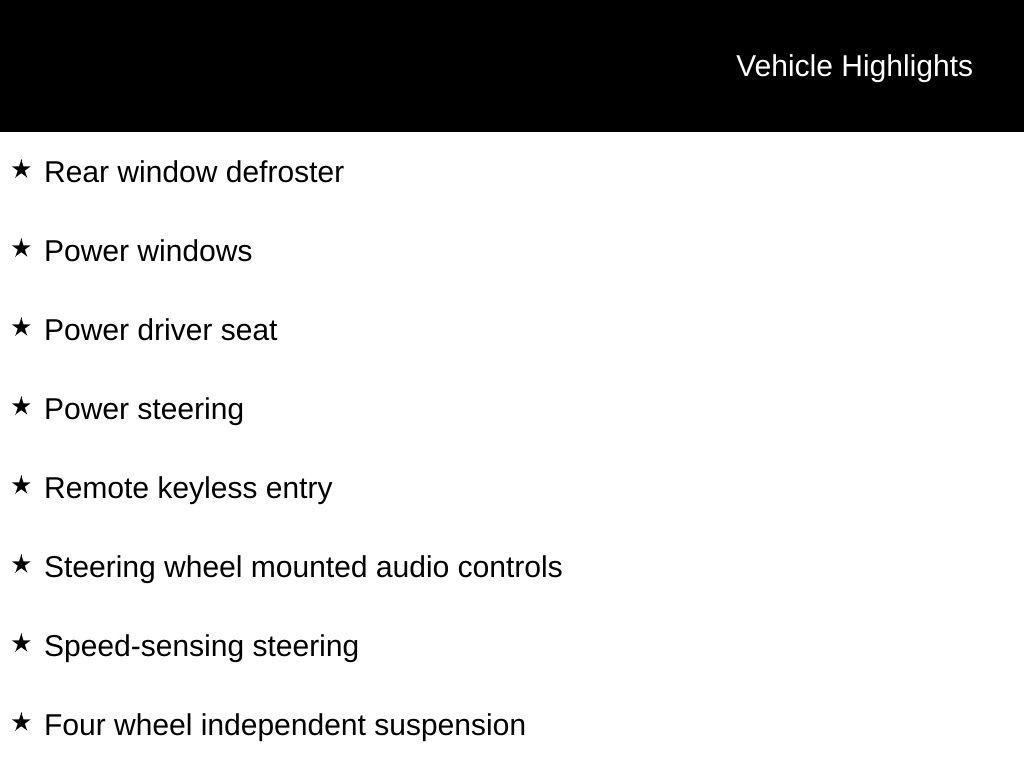 Vehicle Highlights

★ Rear window defroster

★ Power windows

★ Power driver seat

★ Power steering

★ Remote keyless entry

★ Steering wheel mounted audio controls

★ Speed-sensing steering

★ Four wheel independent suspension